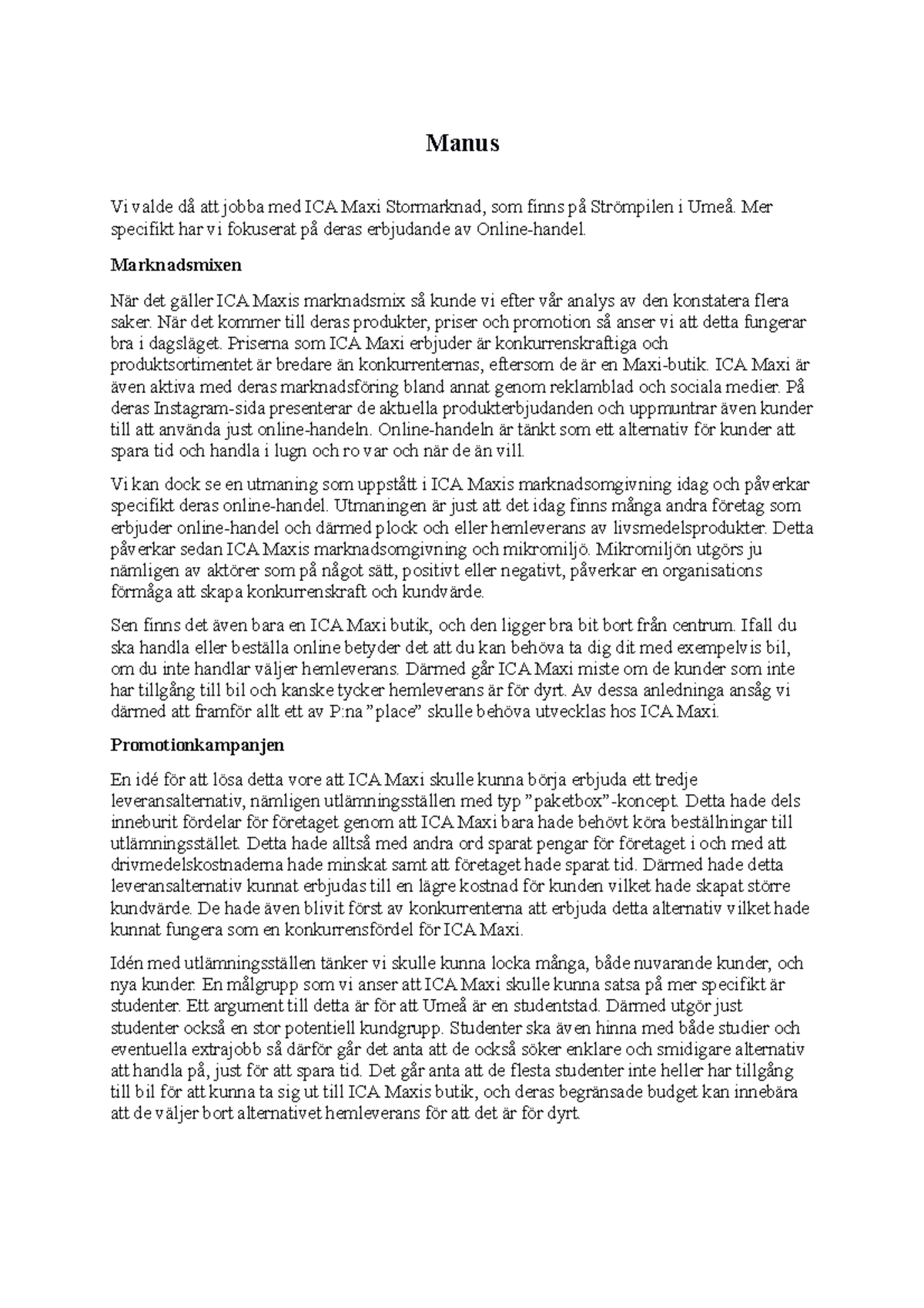 Manus

Vi valde då att jobba med ICA Maxi Stormarknad, som finns på Strömpilen i Umeå. Mer specifikt har vi fokuserat på deras erbjudande av Online-handel.

Marknadsmixen

När det gäller ICA Maxis marknadsmix så kunde vi efter vår analys av den konstatera flera saker. När det kommer till deras produkter, priser och promotion så anser vi att detta fungerar bra i dagsläget. Priserna som ICA Maxi erbjuder är konkurrenskraftiga och produktsortimentet är bredare än konkurrenternas, eftersom de är en Maxi-butik. ICA Maxi är även aktiva med deras marknadsföring bland annat genom reklamblad och sociala medier. På deras Instagram-sida presenterar de aktuella produkterbjudanden och uppmuntrar även kunder till att använda just online-handeln. Online-handeln är tänkt som ett alternativ för kunder att spara tid och handla i lugn och ro var och när de än vill.

Vi kan dock se en utmaning som uppstått i ICA Maxis marknadsomgivning idag och påverkar specifikt deras online-handel. Utmaningen är just att det idag finns många andra företag som erbjuder online-handel och därmed plock och eller hemleverans av livsmedelsprodukter. Detta påverkar sedan ICA Maxis marknadsomgivning och mikromiljö. Mikromiljön utgörs ju nämligen av aktörer som på något sätt, positivt eller negativt, påverkar en organisations förmåga att skapa konkurrenskraft och kundvärde.

Sen finns det även bara en ICA Maxi butik, och den ligger bra bit bort från centrum. Ifall du ska handla eller beställa online betyder det att du kan behöva ta dig dit med exempelvis bil, om du inte handlar väljer hemleverans. Därmed går ICA Maxi miste om de kunder som inte har tillgång till bil och kanske tycker hemleverans är för dyrt. Av dessa anledninga ansåg vi därmed att framför allt ett av P:na ”place” skulle behöva utvecklas hos ICA Maxi.

Promotionkampanjen

En idé för att lösa detta vore att ICA Maxi skulle kunna börja erbjuda ett tredje leveransalternativ, nämligen utlämningsställen med typ ”paketbox”-koncept. Detta hade dels inneburit fördelar för företaget genom att ICA Maxi bara hade behövt köra beställningar till utlämningsstället. Detta hade alltså med andra ord sparat pengar för företaget i och med att drivmedelskostnaderna hade minskat samt att företaget hade sparat tid. Därmed hade detta leveransalternativ kunnat erbjudas till en lägre kostnad för kunden vilket hade skapat större kundvärde. De hade även blivit först av konkurrenterna att erbjuda detta alternativ vilket hade kunnat fungera som en konkurrensfördel för ICA Maxi.

Idén med utlämningsställen tänker vi skulle kunna locka många, både nuvarande kunder, och nya kunder. En målgrupp som vi anser att ICA Maxi skulle kunna satsa på mer specifikt är studenter. Ett argument till detta är för att Umeå är en studentstad. Därmed utgör just studenter också en stor potentiell kundgrupp. Studenter ska även hinna med både studier och eventuella extrajobb så därför går det anta att de också söker enklare och smidigare alternativ att handla på, just för att spara tid. Det går anta att de flesta studenter inte heller har tillgång till bil för att kunna ta sig ut till ICA Maxis butik, och deras begränsade budget kan innebära att de väljer bort alternativet hemleverans för att det är för dyrt.